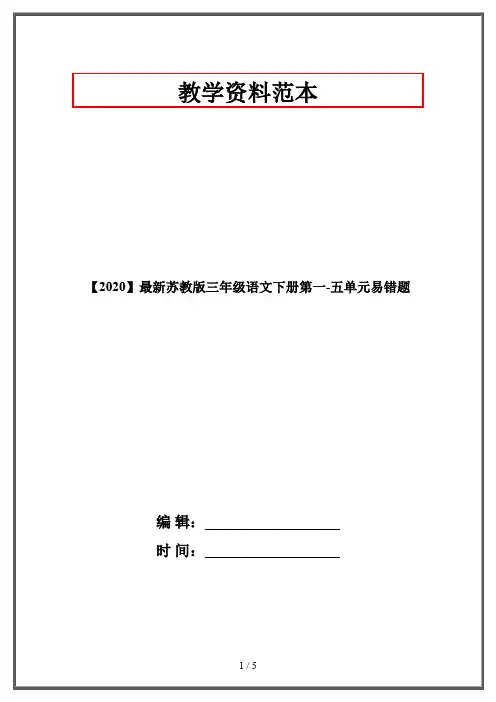 教学资料范本

【2020】最新苏教版三年级语文下册第一-五单元易错题

编 辑：____

时 间：____

1 / 5